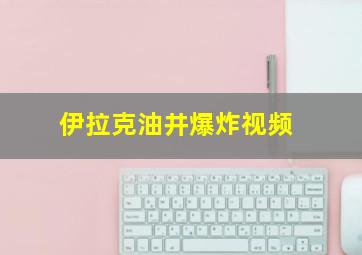 伊拉克油井爆炸视频